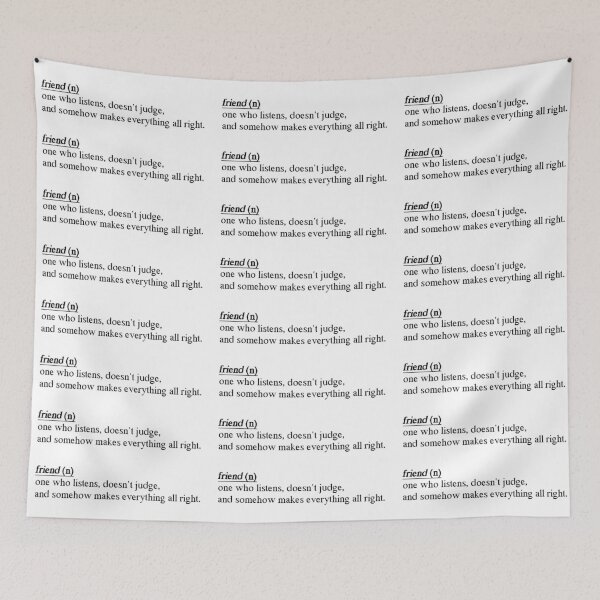 friend (n)
one who listens, doesn't judge,
and somehow makes everything all right.

friend (n)
one who listens, doesn't judge,
and somehow makes everything all right.

friend (n)
one who listens, doesn't judge,
and somehow makes everything all right.

friend (n)
one who listens, doesn't judge,
and somehow makes everything all right.

friend (n)
one who listens, doesn't judge,
and somehow makes everything all right.

friend (n)
one who listens, doesn't judge,
and somehow makes everything all right.

friend (n)
one who listens, doesn't judge,
and somehow makes everything all right.

friend (n)
one who listens, doesn't judge,
and somehow makes everything all right.

friend (n)
one who listens, doesn't judge,
and somehow makes everything all right.

friend (n)
one who listens, doesn't judge,
and somehow makes everything all right.

friend (n)
one who listens, doesn't judge,
and somehow makes everything all right.

friend (n)
one who listens, doesn't judge,
and somehow makes everything all right.

friend (n)
one who listens, doesn't judge,
and somehow makes everything all right.

friend (n)
one who listens, doesn't judge,
and somehow makes everything all right.

friend (n)
one who listens, doesn't judge,
and somehow makes everything all right.

friend (n)
one who listens, doesn't judge,
and somehow makes everything all right.

friend (n)
one who listens, doesn't judge,
and somehow makes everything all right.

friend (n)
one who listens, doesn't judge,
and somehow makes everything all right.

friend (n)
one who listens, doesn't judge,
and somehow makes everything all right.

friend (n)
one who listens, doesn't judge,
and somehow makes everything all right.

friend (n)
one who listens, doesn't judge,
and somehow makes everything all right.

friend (n)
one who listens, doesn't judge,
and somehow makes everything all right.

friend (n)
one who listens, doesn't judge,
and somehow makes everything all right.

friend (n)
one who listens, doesn't judge,
and somehow makes everything all right.